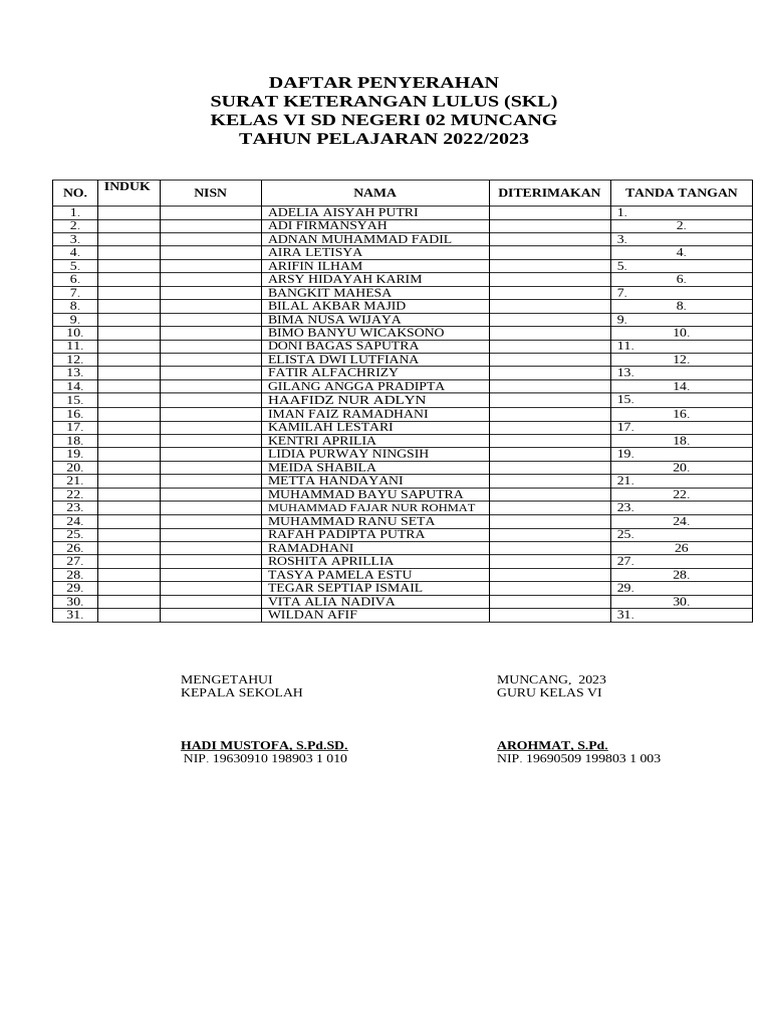 DAFTAR PENYERAHAN
SURAT KETERANGAN LULUS (SKL)
KELAS VI SD NEGERI 02 MUNCANG
TAHUN PELAJARAN 2022/2023

| NO. | INDUK | NISN | NAMA | DITERIMAKAN | TANDA TANGAN |
|---|---|---|---|---|---|
| 1. | | | ADELIA AISYAH PUTRI | | 1. |
| 2. | | | ADI FIRMANSYAH | | 2. |
| 3. | | | ADNAN MUHAMMAD FADIL | | 3. |
| 4. | | | AIRA LETISYA | | 4. |
| 5. | | | ARIFIN ILHAM | | 5. |
| 6. | | | ARSY HIDAYAH KARIM | | 6. |
| 7. | | | BANGKIT MAHESA | | 7. |
| 8. | | | BILAL AKBAR MAJID | | 8. |
| 9. | | | BIMA NUSA WIJAYA | | 9. |
| 10. | | | BIMO BANYU WICAKSONO | | 10. |
| 11. | | | DONI BAGAS SAPUTRA | | 11. |
| 12. | | | ELISTA DWI LUTFIANA | | 12. |
| 13. | | | FATIR ALFACHRIZY | | 13. |
| 14. | | | GILANG ANGGA PRADIPTA | | 14. |
| 15. | | | HAAFIDZ NUR ADLYN | | 15. |
| 16. | | | IMAN FAIZ RAMADHANI | | 16. |
| 17. | | | KAMILAH LESTARI | | 17. |
| 18. | | | KENTRI APRILIA | | 18. |
| 19. | | | LIDIA PURWAY NINGSIH | | 19. |
| 20. | | | MEIDA SHABILA | | 20. |
| 21. | | | METTA HANDAYANI | | 21. |
| 22. | | | MUHAMMAD BAYU SAPUTRA | | 22. |
| 23. | | | MUHAMMAD FAJAR NUR ROHMAT | | 23. |
| 24. | | | MUHAMMAD RANU SETA | | 24. |
| 25. | | | RAFAH PADIPTA PUTRA | | 25. |
| 26. | | | RAMADHANI | | 26 |
| 27. | | | ROSHITA APRILLIA | | 27. |
| 28. | | | TASYA PAMELA ESTU | | 28. |
| 29. | | | TEGAR SEPTIAP ISMAIL | | 29. |
| 30. | | | VITA ALIA NADIVA | | 30. |
| 31. | | | WILDAN AFIF | | 31. |

MENGETAHUI
KEPALA SEKOLAH

HADI MUSTOFA, S.Pd.SD.
NIP. 19630910 198903 1 010

MUNCANG, 2023
GURU KELAS VI

AROHMAT, S.Pd.
NIP. 19690509 199803 1 003